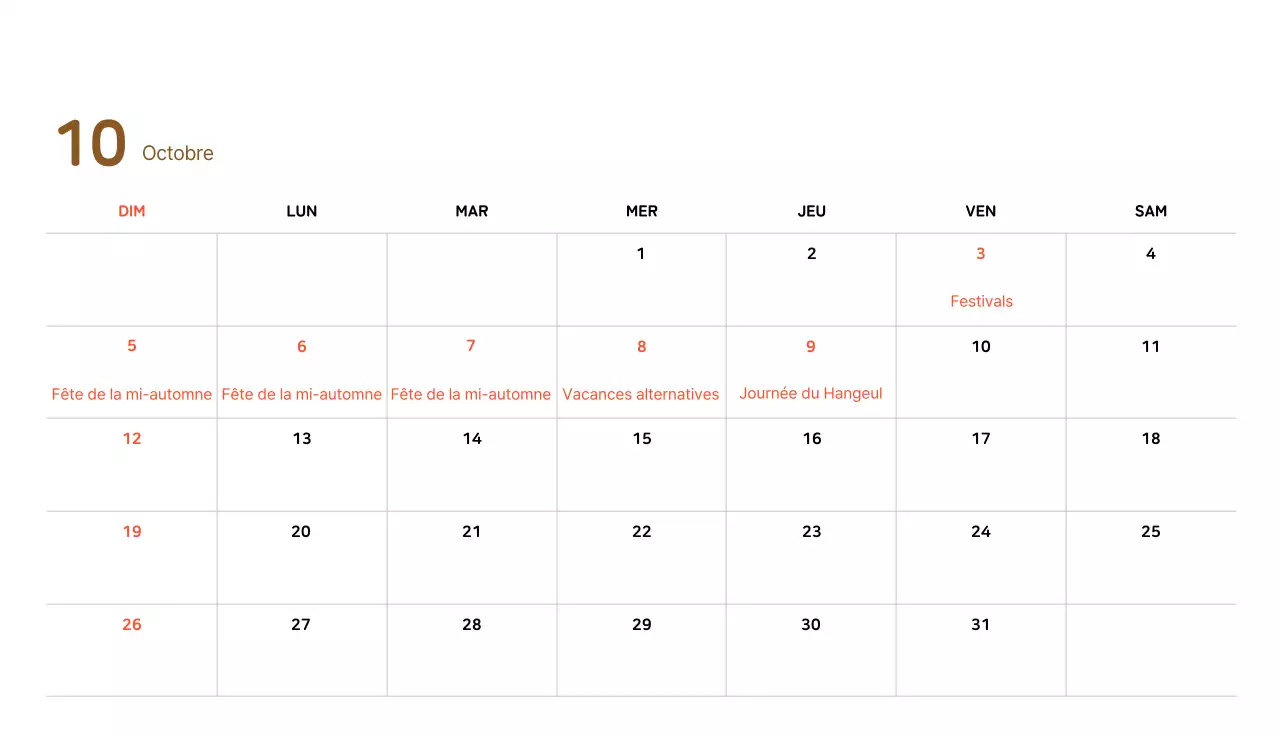 10 Octobre

| DIM | LUN | MAR | MER | JEU | VEN | SAM |
|---|---|---|---|---|---|---|
|  |  |  | 1 | 2 | 3 Festivals | 4 |
| 5 Fête de la mi-automne | 6 Fête de la mi-automne | 7 Fête de la mi-automne | 8 Vacances alternatives | 9 Journée du Hangeul | 10 | 11 |
| 12 | 13 | 14 | 15 | 16 | 17 | 18 |
| 19 | 20 | 21 | 22 | 23 | 24 | 25 |
| 26 | 27 | 28 | 29 | 30 | 31 |  |